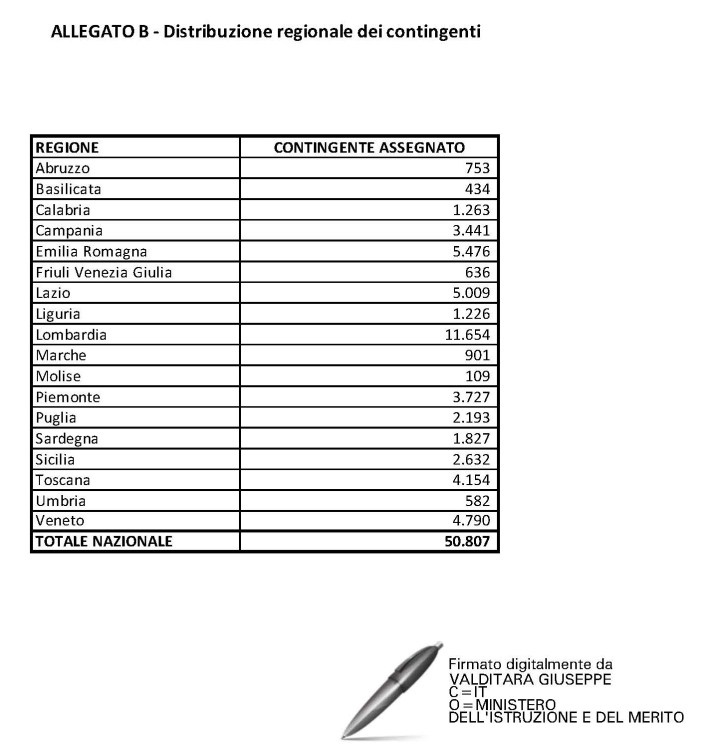 ALLEGATO B - Distribuzione regionale dei contingenti

| REGIONE | CONTINGENTE ASSEGNATO |
|---|---|
| Abruzzo | 753 |
| Basilicata | 434 |
| Calabria | 1.263 |
| Campania | 3.441 |
| Emilia Romagna | 5.476 |
| Friuli Venezia Giulia | 636 |
| Lazio | 5.009 |
| Liguria | 1.226 |
| Lombardia | 11.654 |
| Marche | 901 |
| Molise | 109 |
| Piemonte | 3.727 |
| Puglia | 2.193 |
| Sardegna | 1.827 |
| Sicilia | 2.632 |
| Toscana | 4.154 |
| Umbria | 582 |
| Veneto | 4.790 |
| TOTALE NAZIONALE | 50.807 |

Firmato digitalmente da
VALDITARA GIUSEPPE
C=IT
O=MINISTERO
DELL'ISTRUZIONE E DEL MERITO